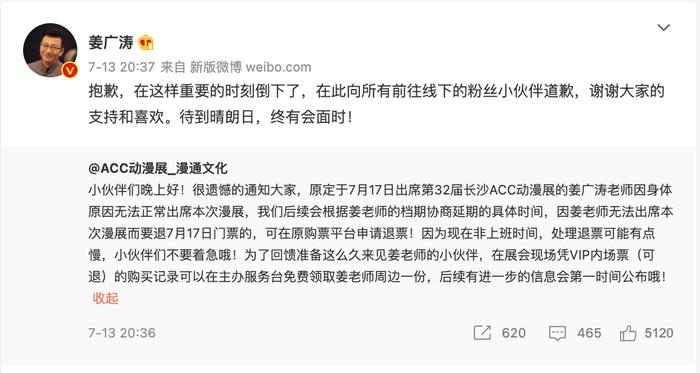 姜广涛

7-13 20:37 来自 新版微博 weibo.com

抱歉，在这样重要的时刻倒下了，在此向所有前往线下的粉丝小伙伴道歉，谢谢大家的支持和喜欢。待到晴朗日，终有会面时！

@ACC动漫展_漫通文化
小伙伴们晚上好！很遗憾的通知大家，原定于7月17日出席第32届长沙ACC动漫展的姜广涛老师因身体原因无法正常出席本次漫展，我们后续会根据姜老师的档期协商延期的具体时间，因姜老师无法出席本次漫展而要退7月17日门票的，可在原购票平台申请退票！因为现在非上班时间，处理退票可能有点慢，小伙伴们不要着急哦！为了回馈准备这么久来见姜老师的小伙伴，在展会现场凭VIP内场票（可退）的购买记录可以在主办服务台免费领取姜老师周边一份，后续有进一步的信息会第一时间公布哦！
收起

7-13 20:36

620 465 5120